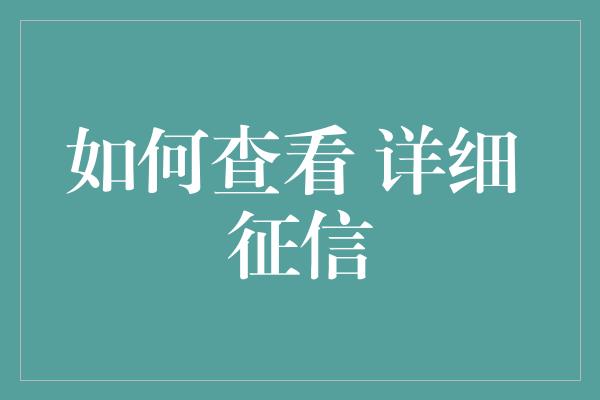 如何查看 详细征信